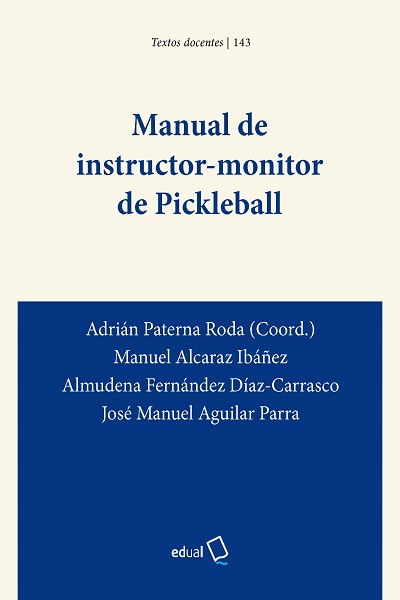 Textos docentes | 143

Manual de instructor-monitor de Pickleball

Adrián Paterna Roda (Coord.)
Manuel Alcaraz Ibáñez
Almudena Fernández Díaz-Carrasco
José Manuel Aguilar Parra

edual